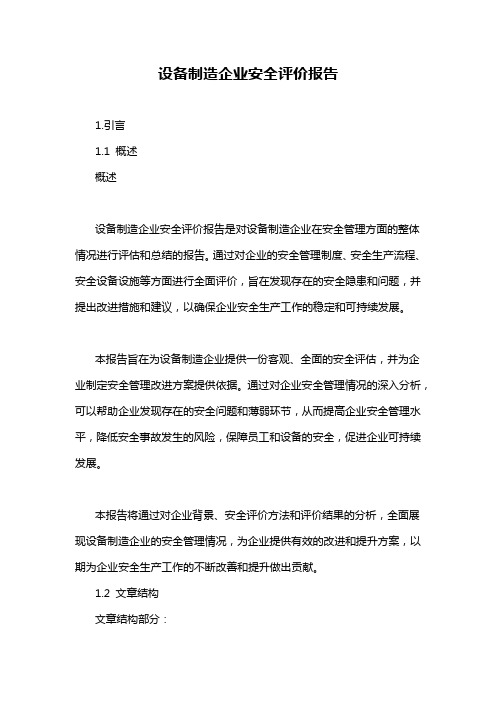 设备制造企业安全评价报告

1.引言

1.1 概述

概述

设备制造企业安全评价报告是对设备制造企业在安全管理方面的整体情况进行评估和总结的报告。通过对企业的安全管理制度、安全生产流程、安全设备设施等方面进行全面评价，旨在发现存在的安全隐患和问题，并提出改进措施和建议，以确保企业安全生产工作的稳定和可持续发展。

本报告旨在为设备制造企业提供一份客观、全面的安全评估，并为企业制定安全管理改进方案提供依据。通过对企业安全管理情况的深入分析，可以帮助企业发现存在的安全问题和薄弱环节，从而提高企业安全管理水平，降低安全事故发生的风险，保障员工和设备的安全，促进企业可持续发展。

本报告将通过对企业背景、安全评价方法和评价结果的分析，全面展现设备制造企业的安全管理情况，为企业提供有效的改进和提升方案，以期为企业安全生产工作的不断改善和提升做出贡献。

1.2 文章结构

文章结构部分：